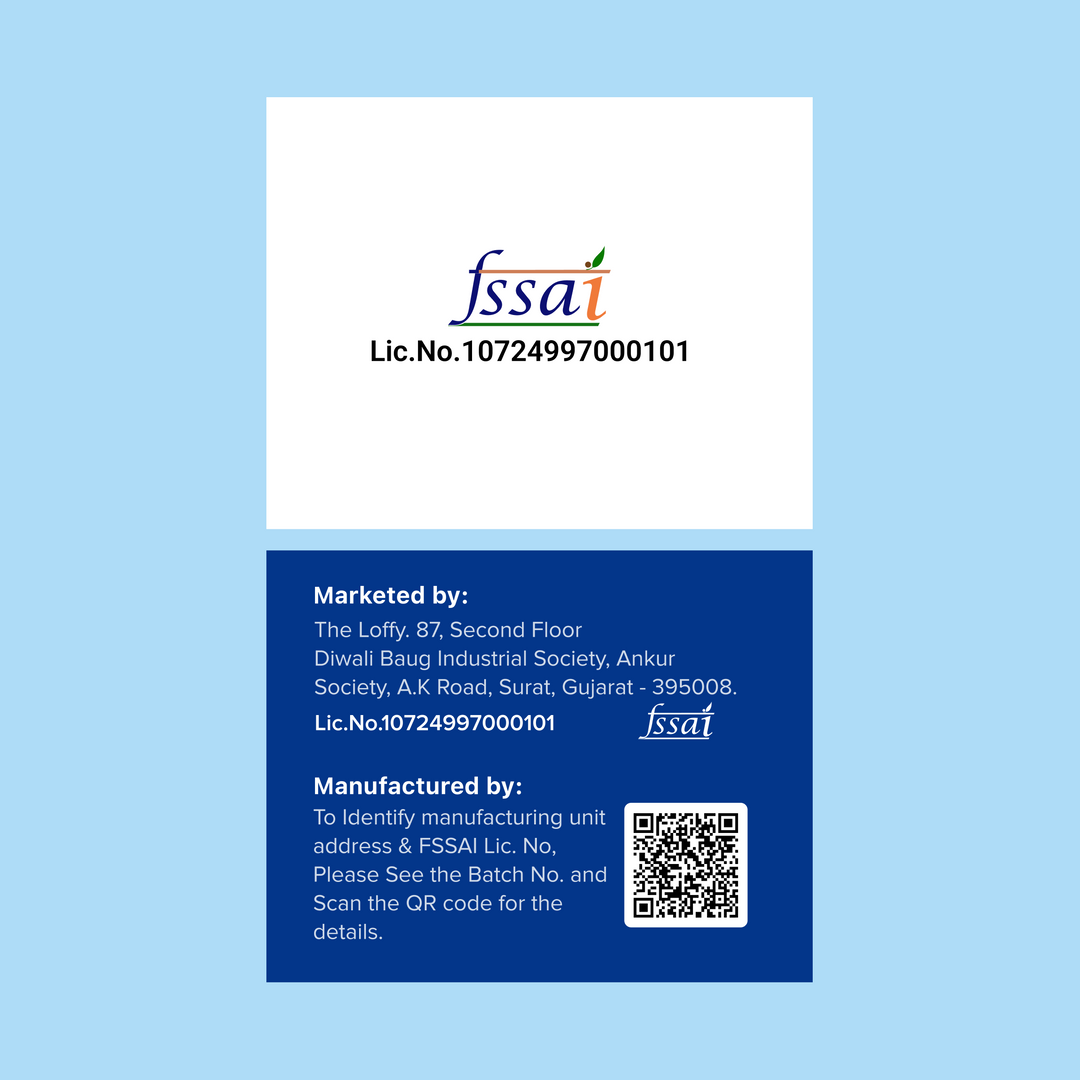 fssai

Lic.No.10724997000101

Marketed by:

The Loffy. 87, Second Floor Diwali Baug Industrial Society, Ankur Society, A.K Road, Surat, Gujarat - 395008.

Lic.No.10724997000101

fssai

Manufactured by:

To Identify manufacturing unit address & FSSAI Lic. No, Please See the Batch No. and Scan the QR code for the details.